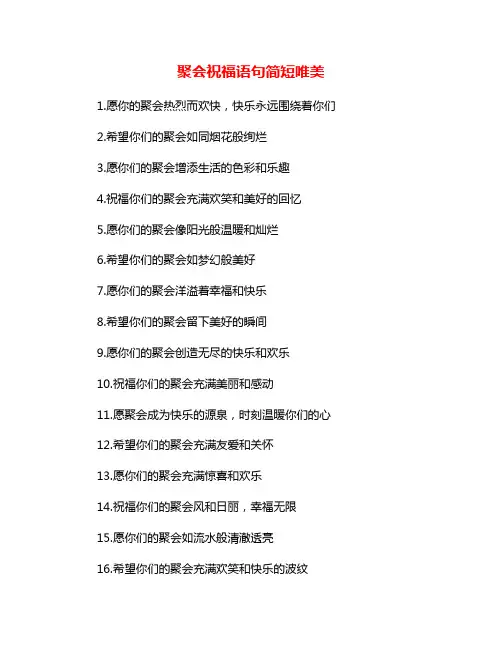 聚会祝福语句简短唯美

1.愿你的聚会热烈而欢快，快乐永远围绕着你们

2.希望你们的聚会如同烟花般绚烂

3.愿你们的聚会增添生活的色彩和乐趣

4.祝福你们的聚会充满欢笑和美好的回忆

5.愿你们的聚会像阳光般温暖和灿烂

6.希望你们的聚会如梦幻般美好

7.愿你们的聚会洋溢着幸福和快乐

8.希望你们的聚会留下美好的瞬间

9.愿你们的聚会创造无尽的快乐和欢乐

10.祝福你们的聚会充满美丽和感动

11.愿聚会成为快乐的源泉，时刻温暖你们的心

12.希望你们的聚会充满友爱和关怀

13.愿你们的聚会充满惊喜和欢乐

14.祝福你们的聚会风和日丽，幸福无限

15.愿你们的聚会如流水般清澈透亮

16.希望你们的聚会充满欢笑和快乐的波纹